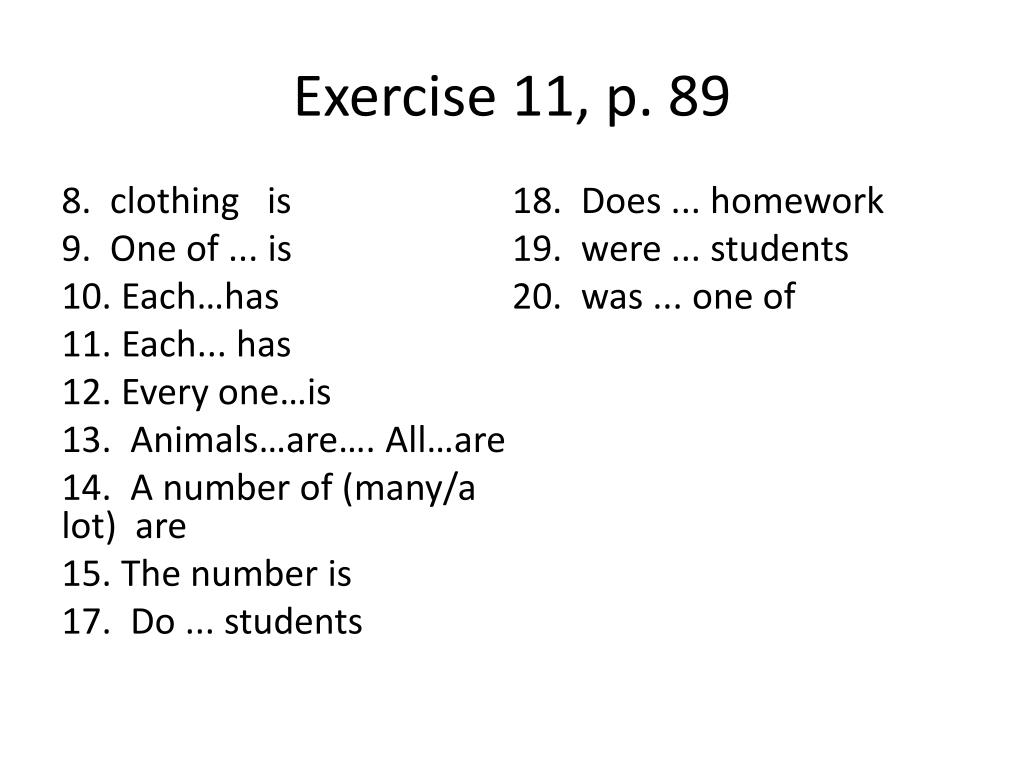 Exercise 11, p. 89

8. clothing is
9. One of ... is
10. Each…has
11. Each... has
12. Every one…is
13. Animals…are…. All…are
14. A number of (many/a lot) are
15. The number is
17. Do ... students

18. Does ... homework
19. were ... students
20. was ... one of